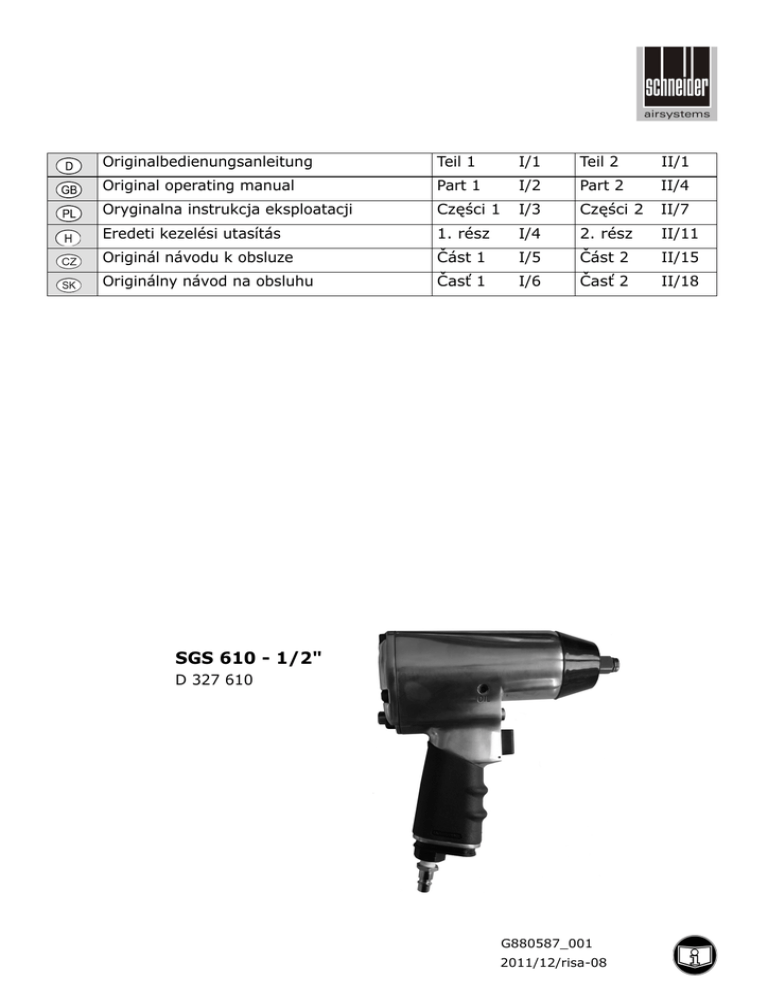 schneider
airsystems

| D | Originalbedienungsanleitung | Teil 1 | I/1 | Teil 2 | II/1 |
|---|---|---|---|---|---|
| GB | Original operating manual | Part 1 | I/2 | Part 2 | II/4 |
| PL | Oryginalna instrukcja eksploatacji | Części 1 | I/3 | Części 2 | II/7 |
| H | Eredeti kezelési utasítás | 1. rész | I/4 | 2. rész | II/11 |
| CZ | Originál návodu k obsluze | Část 1 | I/5 | Část 2 | II/15 |
| SK | Originálny návod na obsluhu | Časť 1 | I/6 | Časť 2 | II/18 |

SGS 610 - 1/2"
D 327 610

G880587_001
2011/12/risa-08